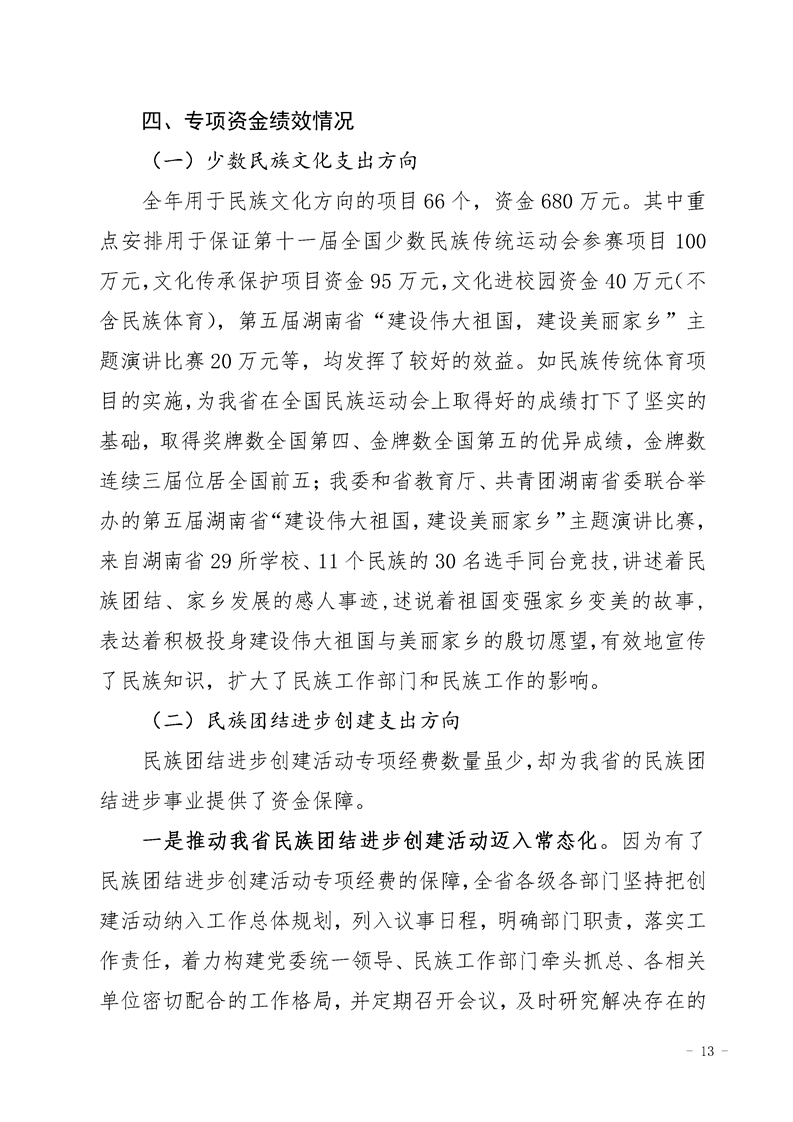 四、专项资金绩效情况

（一）少数民族文化支出方向

全年用于民族文化方向的项目66个，资金680万元。其中重点安排用于保证第十一届全国少数民族传统运动会参赛项目100万元，文化传承保护项目资金95万元，文化进校园资金40万元（不含民族体育），第五届湖南省“建设伟大祖国，建设美丽家乡”主题演讲比赛20万元等，均发挥了较好的效益。如民族传统体育项目的实施，为我省在全国民族运动会上取得好的成绩打下了坚实的基础，取得奖牌数全国第四、金牌数全国第五的优异成绩，金牌数连续三届位居全国前五；我委和省教育厅、共青团湖南省委联合举办的第五届湖南省“建设伟大祖国，建设美丽家乡”主题演讲比赛，来自湖南省29所学校、11个民族的30名选手同台竞技，讲述着民族团结、家乡发展的感人事迹，述说着祖国变强家乡变美的故事，表达着积极投身建设伟大祖国与美丽家乡的殷切愿望，有效地宣传了民族知识，扩大了民族工作部门和民族工作的影响。

（二）民族团结进步创建支出方向

民族团结进步创建活动专项经费数量虽少，却为我省的民族团结进步事业提供了资金保障。

一是推动我省民族团结进步创建活动迈入常态化。因为有了民族团结进步创建活动专项经费的保障，全省各级各部门坚持把创建活动纳入工作总体规划，列入议事日程，明确部门职责，落实工作责任，着力构建党委统一领导、民族工作部门牵头抓总、各相关单位密切配合的工作格局，并定期召开会议，及时研究解决存在的

- 13 -